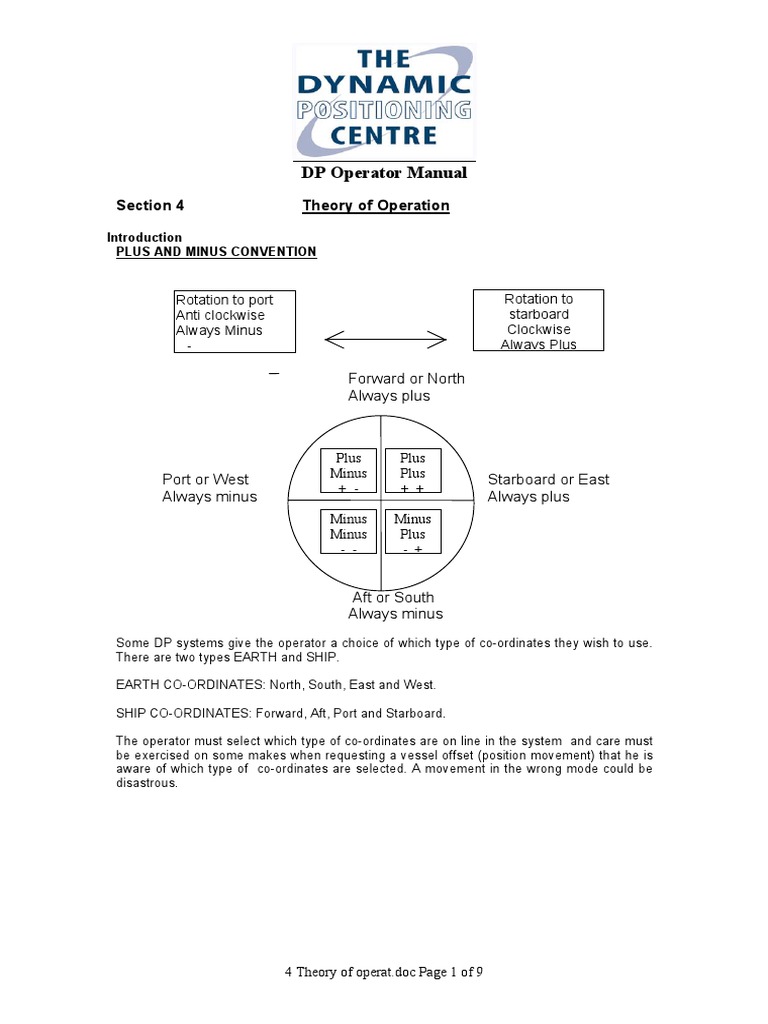 THE DYNAMIC POSITIONING CENTRE

DP Operator Manual

Section 4 Theory of Operation

Introduction
PLUS AND MINUS CONVENTION

Rotation to port
Anti clockwise
Always Minus
-

Rotation to starboard
Clockwise
Always Plus

_

Forward or North
Always plus

Port or West
Always minus

Plus
Minus
+ -

Plus
Plus
+ +

Minus
Minus
- -

Minus
Plus
- +

Starboard or East
Always plus

Aft or South
Always minus

Some DP systems give the operator a choice of which type of co-ordinates they wish to use. There are two types EARTH and SHIP.

EARTH CO-ORDINATES: North, South, East and West.

SHIP CO-ORDINATES: Forward, Aft, Port and Starboard.

The operator must select which type of co-ordinates are on line in the system and care must be exercised on some makes when requesting a vessel offset (position movement) that he is aware of which type of co-ordinates are selected. A movement in the wrong mode could be disastrous.

4 Theory of operat.doc Page 1 of 9